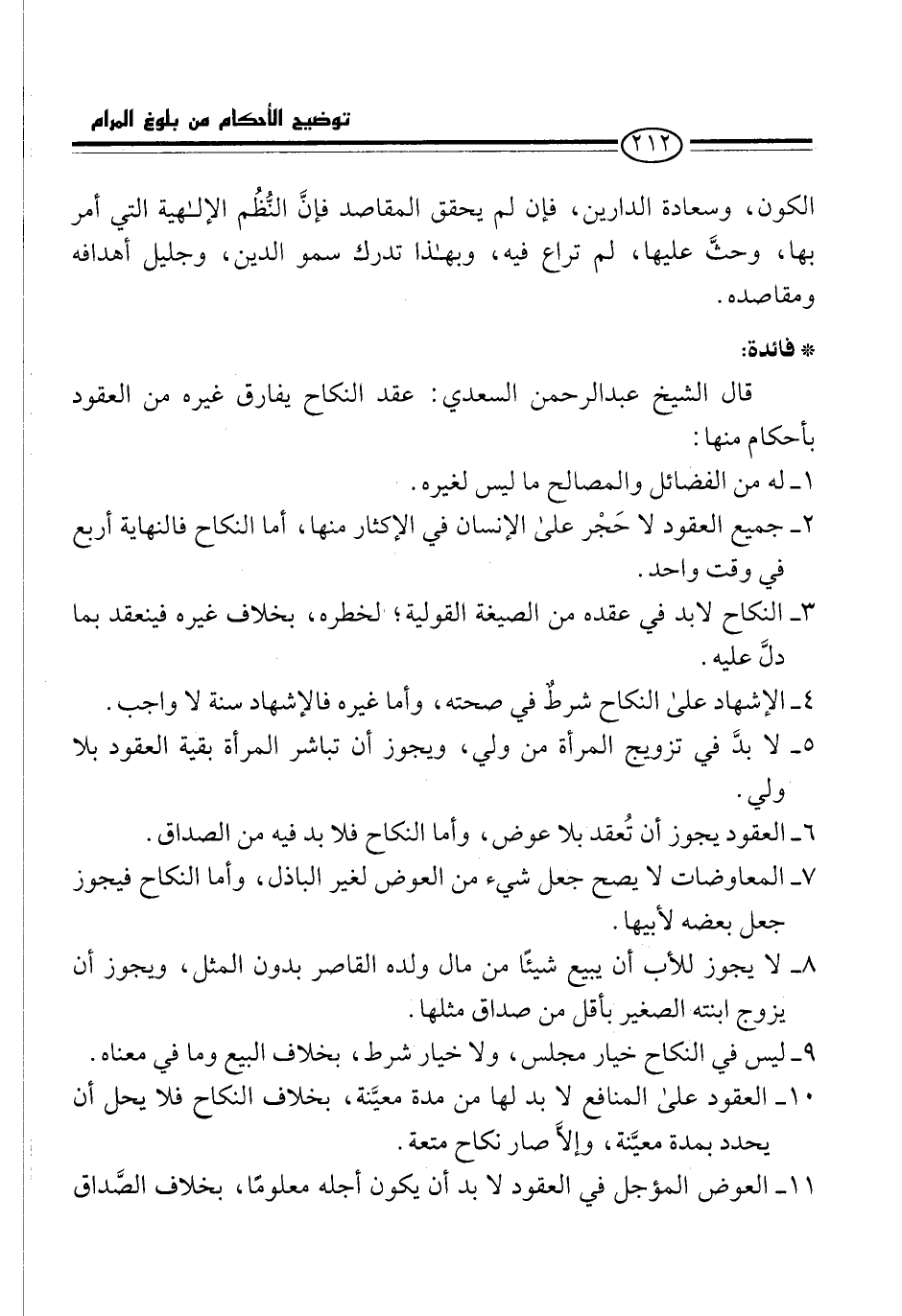 توضيح الأحكام من بلوغ المرام

٢١٢

الكون، وسعادة الدارين، فإن لم يحقق المقاصد فإنَّ النُّظُم الإلـٰهية التي أمر بها، وحثَّ عليها، لم تراع فيه، وبهـٰذا تدرك سمو الدين، وجليل أهدافه ومقاصده.

* فائدة:

قال الشيخ عبدالرحمن السعدي: عقد النكاح يفارق غيره من العقود بأحكام منها:

١ـ له من الفضائل والمصالح ما ليس لغيره.

٢ـ جميع العقود لا حَجْر علىٰ الإنسان في الإكثار منها، أما النكاح فالنهاية أربع في وقت واحد.

٣ـ النكاح لابد في عقده من الصيغة القولية؛ لخطره، بخلاف غيره فينعقد بما دلَّ عليه.

٤ـ الإشهاد علىٰ النكاح شرطٌ في صحته، وأما غيره فالإشهاد سنة لا واجب.

٥ـ لا بدَّ في تزويج المرأة من ولي، ويجوز أن تباشر المرأة بقية العقود بلا ولي.

٦ـ العقود يجوز أن تُعقد بلا عوض، وأما النكاح فلا بد فيه من الصداق.

٧ـ المعاوضات لا يصح جعل شيء من العوض لغير الباذل، وأما النكاح فيجوز جعل بعضه لأبيها.

٨ـ لا يجوز للأب أن يبيع شيئًا من مال ولده القاصر بدون المثل، ويجوز أن يزوج ابنته الصغير بأقل من صداق مثلها.

٩ـ ليس في النكاح خيار مجلس، ولا خيار شرط، بخلاف البيع وما في معناه.

١٠ـ العقود علىٰ المنافع لا بد لها من مدة معيَّنة، بخلاف النكاح فلا يحل أن يحدد بمدة معيَّنة، وإلاَّ صار نكاح متعة.

١١ـ العوض المؤجل في العقود لا بد أن يكون أجله معلومًا، بخلاف الصَّداق